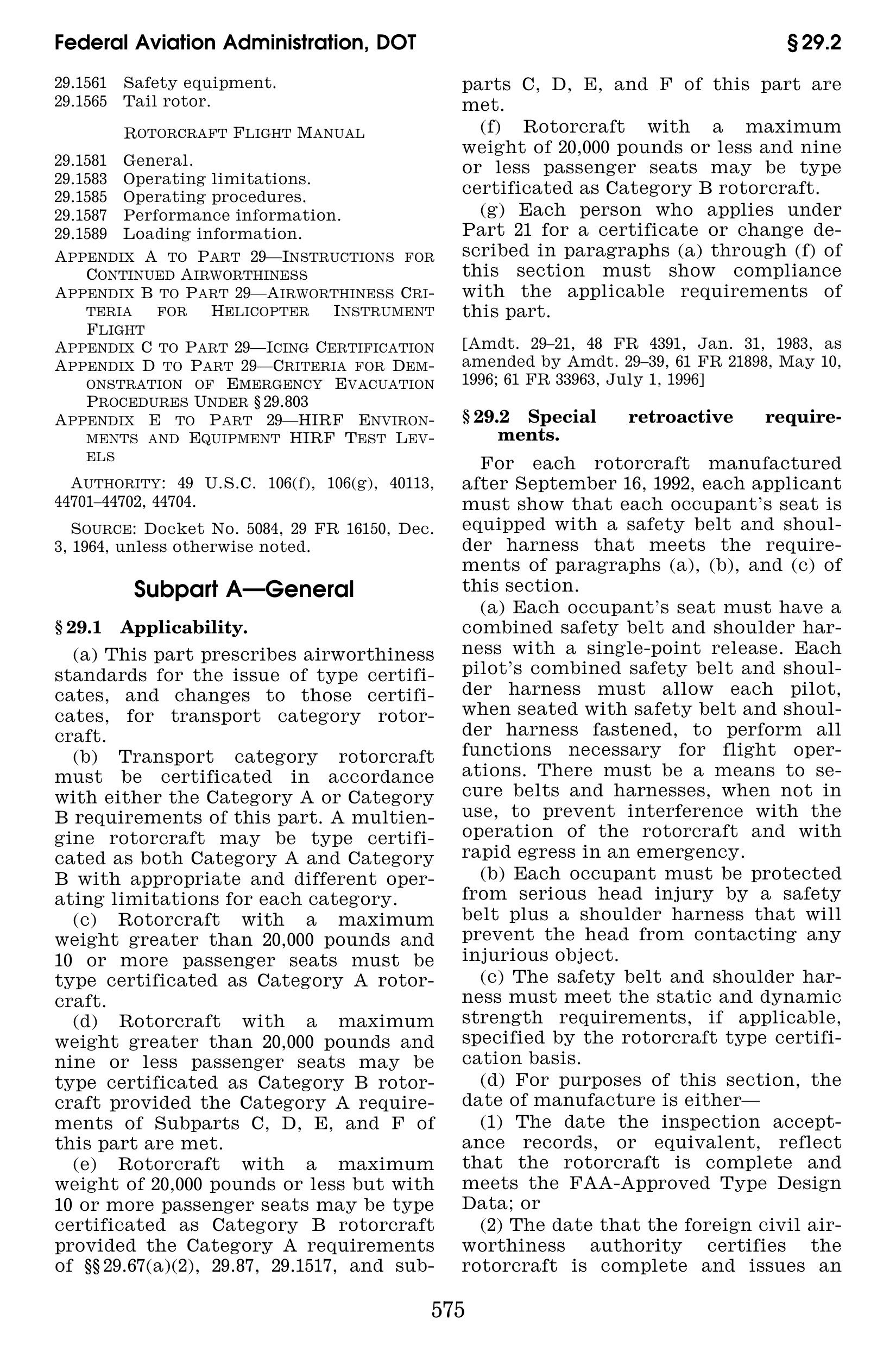 Federal Aviation Administration, DOT

§ 29.2

29.1561 Safety equipment.
29.1565 Tail rotor.

ROTORCRAFT FLIGHT MANUAL

29.1581 General.
29.1583 Operating limitations.
29.1585 Operating procedures.
29.1587 Performance information.
29.1589 Loading information.

APPENDIX A TO PART 29—INSTRUCTIONS FOR CONTINUED AIRWORTHINESS
APPENDIX B TO PART 29—AIRWORTHINESS CRITERIA FOR HELICOPTER INSTRUMENT FLIGHT
APPENDIX C TO PART 29—ICING CERTIFICATION
APPENDIX D TO PART 29—CRITERIA FOR DEMONSTRATION OF EMERGENCY EVACUATION PROCEDURES UNDER § 29.803
APPENDIX E TO PART 29—HIRF ENVIRONMENTS AND EQUIPMENT HIRF TEST LEVELS

AUTHORITY: 49 U.S.C. 106(f), 106(g), 40113, 44701–44702, 44704.

SOURCE: Docket No. 5084, 29 FR 16150, Dec. 3, 1964, unless otherwise noted.

Subpart A—General

§ 29.1 Applicability.

(a) This part prescribes airworthiness standards for the issue of type certificates, and changes to those certificates, for transport category rotorcraft.

(b) Transport category rotorcraft must be certificated in accordance with either the Category A or Category B requirements of this part. A multiengine rotorcraft may be type certificated as both Category A and Category B with appropriate and different operating limitations for each category.

(c) Rotorcraft with a maximum weight greater than 20,000 pounds and 10 or more passenger seats must be type certificated as Category A rotorcraft.

(d) Rotorcraft with a maximum weight greater than 20,000 pounds and nine or less passenger seats may be type certificated as Category B rotorcraft provided the Category A requirements of Subparts C, D, E, and F of this part are met.

(e) Rotorcraft with a maximum weight of 20,000 pounds or less but with 10 or more passenger seats may be type certificated as Category B rotorcraft provided the Category A requirements of §§ 29.67(a)(2), 29.87, 29.1517, and subparts C, D, E, and F of this part are met.

(f) Rotorcraft with a maximum weight of 20,000 pounds or less and nine or less passenger seats may be type certificated as Category B rotorcraft.

(g) Each person who applies under Part 21 for a certificate or change described in paragraphs (a) through (f) of this section must show compliance with the applicable requirements of this part.

[Amdt. 29–21, 48 FR 4391, Jan. 31, 1983, as amended by Amdt. 29–39, 61 FR 21898, May 10, 1996; 61 FR 33963, July 1, 1996]

§ 29.2 Special retroactive requirements.

For each rotorcraft manufactured after September 16, 1992, each applicant must show that each occupant's seat is equipped with a safety belt and shoulder harness that meets the requirements of paragraphs (a), (b), and (c) of this section.

(a) Each occupant's seat must have a combined safety belt and shoulder harness with a single-point release. Each pilot's combined safety belt and shoulder harness must allow each pilot, when seated with safety belt and shoulder harness fastened, to perform all functions necessary for flight operations. There must be a means to secure belts and harnesses, when not in use, to prevent interference with the operation of the rotorcraft and with rapid egress in an emergency.

(b) Each occupant must be protected from serious head injury by a safety belt plus a shoulder harness that will prevent the head from contacting any injurious object.

(c) The safety belt and shoulder harness must meet the static and dynamic strength requirements, if applicable, specified by the rotorcraft type certification basis.

(d) For purposes of this section, the date of manufacture is either—

(1) The date the inspection acceptance records, or equivalent, reflect that the rotorcraft is complete and meets the FAA-Approved Type Design Data; or

(2) The date that the foreign civil airworthiness authority certifies the rotorcraft is complete and issues an

575